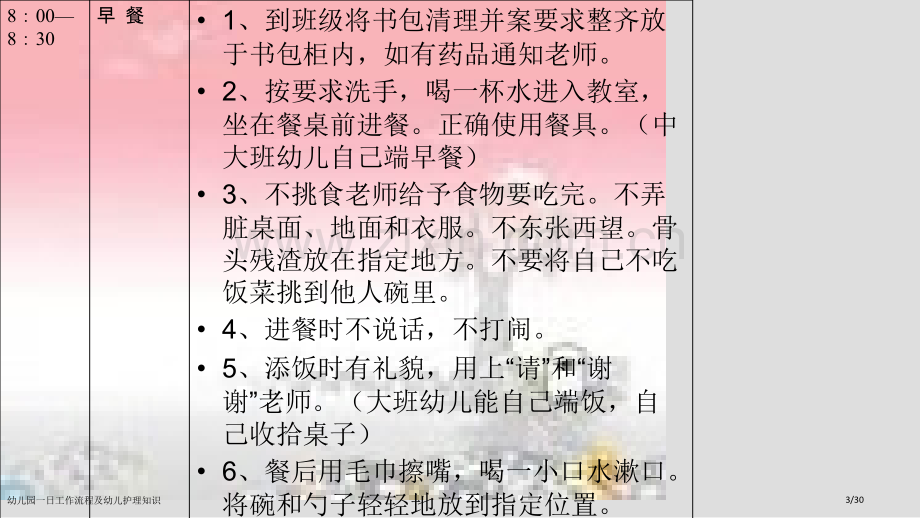 | 8：00—8：30 | 早 餐 | • 1、到班级将书包清理并案要求整齐放于书包柜内，如有药品通知老师。 • 2、按要求洗手，喝一杯水进入教室，坐在餐桌前进餐。正确使用餐具。（中大班幼儿自己端早餐） • 3、不挑食老师给予食物要吃完。不弄脏桌面、地面和衣服。不东张西望。骨头残渣放在指定地方。不要将自己不吃饭菜挑到他人碗里。 • 4、进餐时不说话，不打闹。 • 5、添饭时有礼貌，用上“请”和“谢谢”老师。（大班幼儿能自己端饭，自己收拾桌子） • 6、餐后用毛巾擦嘴，喝一小口水漱口。将碗和勺子轻轻地放到指定位置。 |
|---|---|---|

幼儿园一日工作流程及幼儿护理知识

3/30